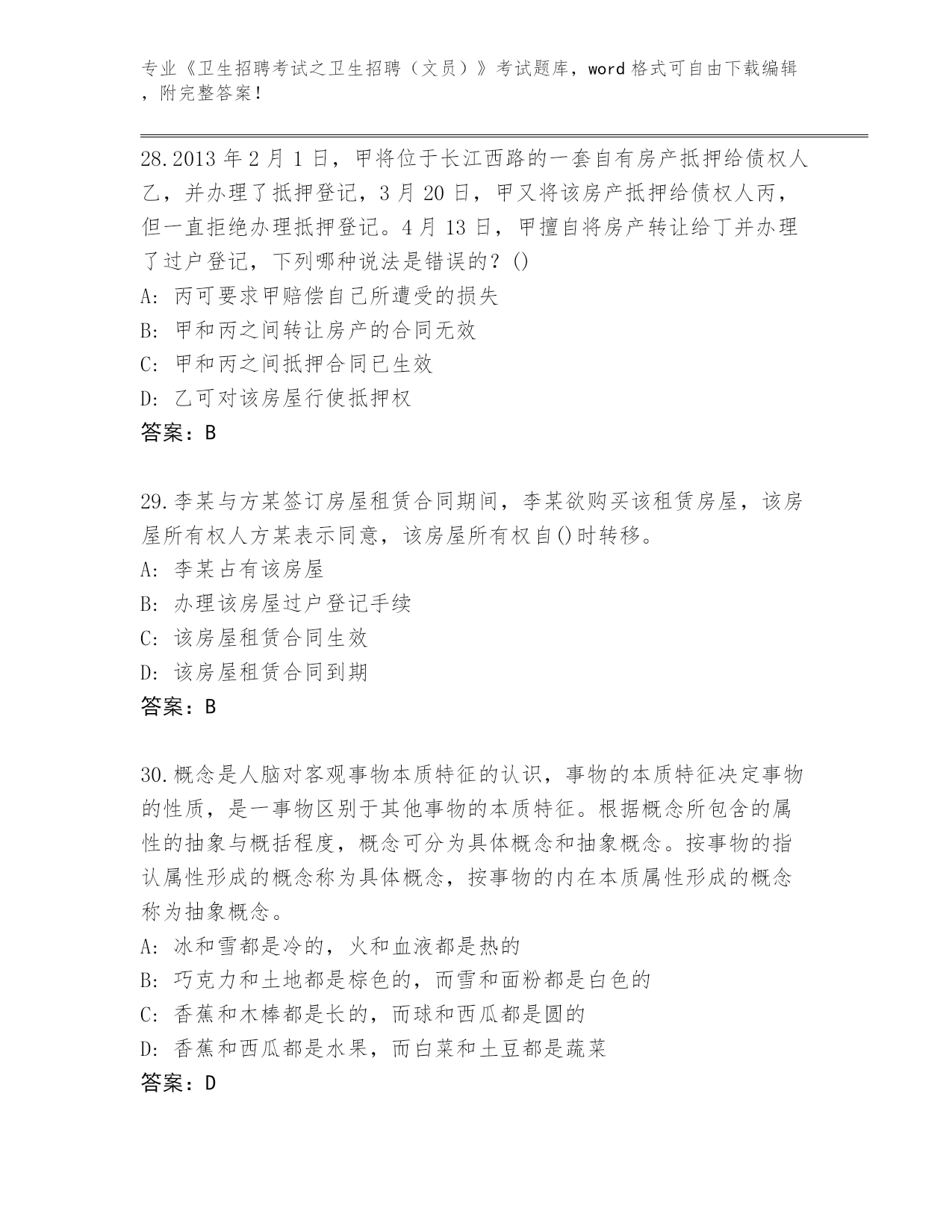 专业《卫生招聘考试之卫生招聘（文员）》考试题库，word 格式可自由下载编辑，附完整答案！

28.2013 年 2 月 1 日，甲将位于长江西路的一套自有房产抵押给债权人乙，并办理了抵押登记，3 月 20 日，甲又将该房产抵押给债权人丙，但一直拒绝办理抵押登记。4 月 13 日，甲擅自将房产转让给丁并办理了过户登记，下列哪种说法是错误的？()
A: 丙可要求甲赔偿自己所遭受的损失
B: 甲和丙之间转让房产的合同无效
C: 甲和丙之间抵押合同已生效
D: 乙可对该房屋行使抵押权
答案：B

29.李某与方某签订房屋租赁合同期间，李某欲购买该租赁房屋，该房屋所有权人方某表示同意，该房屋所有权自()时转移。
A: 李某占有该房屋
B: 办理该房屋过户登记手续
C: 该房屋租赁合同生效
D: 该房屋租赁合同到期
答案：B

30.概念是人脑对客观事物本质特征的认识，事物的本质特征决定事物的性质，是一事物区别于其他事物的本质特征。根据概念所包含的属性的抽象与概括程度，概念可分为具体概念和抽象概念。按事物的指认属性形成的概念称为具体概念，按事物的内在本质属性形成的概念称为抽象概念。
A: 冰和雪都是冷的，火和血液都是热的
B: 巧克力和土地都是棕色的，而雪和面粉都是白色的
C: 香蕉和木棒都是长的，而球和西瓜都是圆的
D: 香蕉和西瓜都是水果，而白菜和土豆都是蔬菜
答案：D